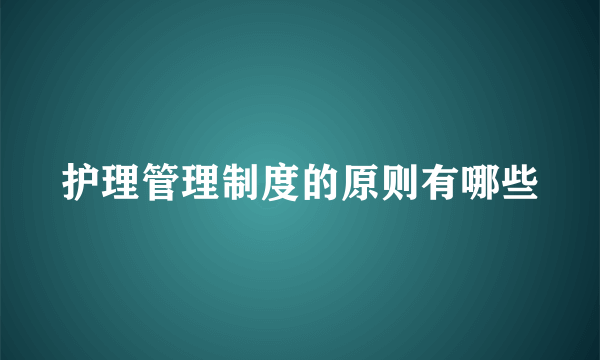 护理管理制度的原则有哪些